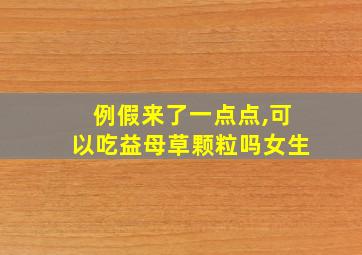 例假来了一点点,可以吃益母草颗粒吗女生